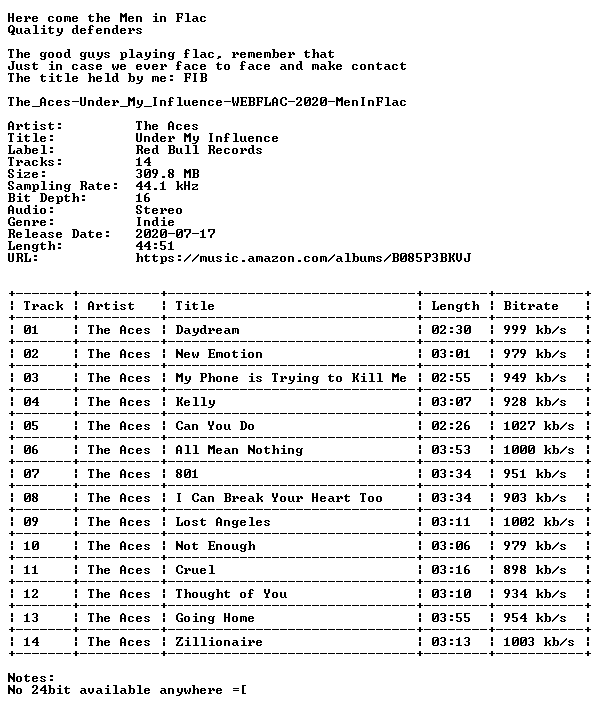 Here come the Men in Flac
Quality defenders

The good guys playing flac, remember that
Just in case we ever face to face and make contact
The title held by me: FIB

The_Aces-Under_My_Influence-WEBFLAC-2020-MenInFlac

Artist: The Aces
Title: Under My Influence
Label: Red Bull Records
Tracks: 14
Size: 309.8 MB
Sampling Rate: 44.1 kHz
Bit Depth: 16
Audio: Stereo
Genre: Indie
Release Date: 2020-07-17
Length: 44:51
URL: https://music.amazon.com/albums/B085P3BKVJ

| Track | Artist | Title | Length | Bitrate |
|---|---|---|---|---|
| 01 | The Aces | Daydream | 02:30 | 999 kb/s |
| 02 | The Aces | New Emotion | 03:01 | 979 kb/s |
| 03 | The Aces | My Phone is Trying to Kill Me | 02:55 | 949 kb/s |
| 04 | The Aces | Kelly | 03:07 | 928 kb/s |
| 05 | The Aces | Can You Do | 02:26 | 1027 kb/s |
| 06 | The Aces | All Mean Nothing | 03:53 | 1000 kb/s |
| 07 | The Aces | 801 | 03:34 | 951 kb/s |
| 08 | The Aces | I Can Break Your Heart Too | 03:34 | 903 kb/s |
| 09 | The Aces | Lost Angeles | 03:11 | 1002 kb/s |
| 10 | The Aces | Not Enough | 03:06 | 979 kb/s |
| 11 | The Aces | Cruel | 03:16 | 898 kb/s |
| 12 | The Aces | Thought of You | 03:10 | 934 kb/s |
| 13 | The Aces | Going Home | 03:55 | 954 kb/s |
| 14 | The Aces | Zillionaire | 03:13 | 1003 kb/s |

Notes:
No 24bit available anywhere =[